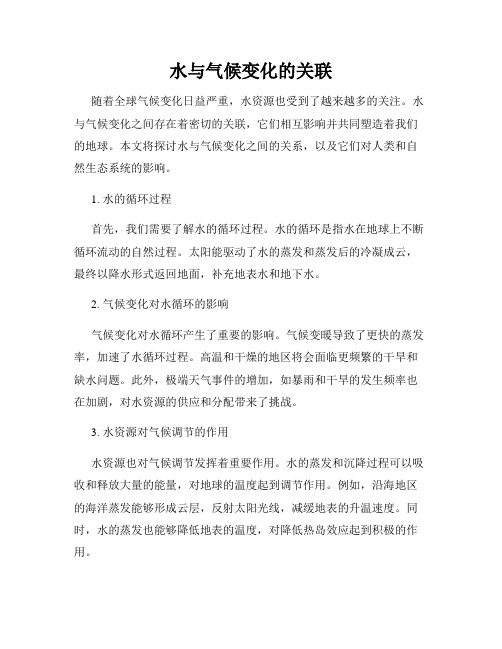 水与气候变化的关联

随着全球气候变化日益严重，水资源也受到了越来越多的关注。水与气候变化之间存在着密切的关联，它们相互影响并共同塑造着我们的地球。本文将探讨水与气候变化之间的关系，以及它们对人类和自然生态系统的影响。

1. 水的循环过程

首先，我们需要了解水的循环过程。水的循环是指水在地球上不断循环流动的自然过程。太阳能驱动了水的蒸发和蒸发后的冷凝成云，最终以降水形式返回地面，补充地表水和地下水。

2. 气候变化对水循环的影响

气候变化对水循环产生了重要的影响。气候变暖导致了更快的蒸发率，加速了水循环过程。高温和干燥的地区将会面临更频繁的干旱和缺水问题。此外，极端天气事件的增加，如暴雨和干旱的发生频率也在加剧，对水资源的供应和分配带来了挑战。

3. 水资源对气候调节的作用

水资源也对气候调节发挥着重要作用。水的蒸发和沉降过程可以吸收和释放大量的能量，对地球的温度起到调节作用。例如，沿海地区的海洋蒸发能够形成云层，反射太阳光线，减缓地表的升温速度。同时，水的蒸发也能够降低地表的温度，对降低热岛效应起到积极的作用。